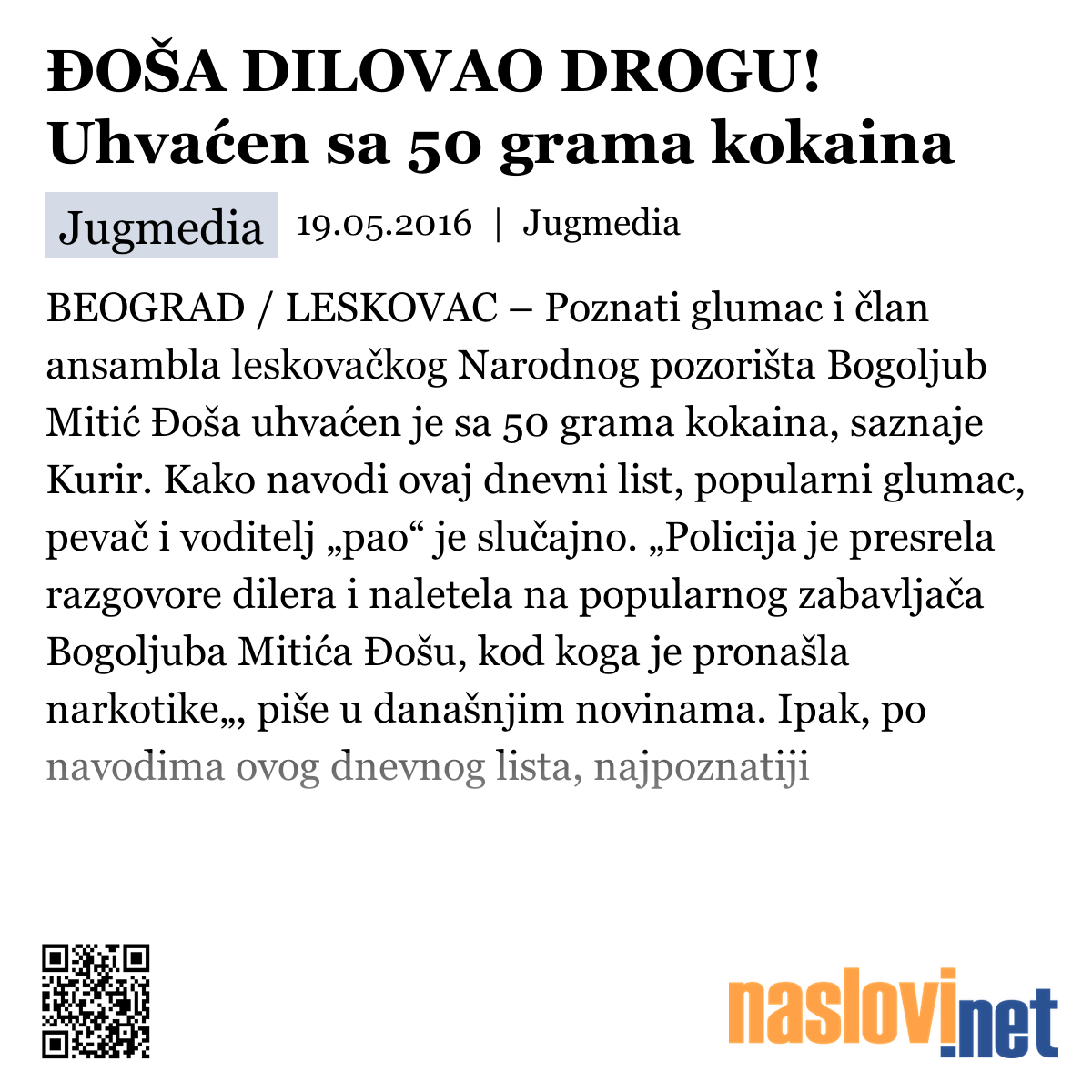 ĐOŠA DILOVAO DROGU! Uhvaćen sa 50 grama kokaina

Jugmedia 19.05.2016 | Jugmedia

BEOGRAD / LESKOVAC – Poznati glumac i član ansambla leskovačkog Narodnog pozorišta Bogoljub Mitić Đoša uhvaćen je sa 50 grama kokaina, saznaje Kurir. Kako navodi ovaj dnevni list, popularni glumac, pevač i voditelj „pao“ je slučajno. „Policija je presrela razgovore dilera i naletela na popularnog zabavljača Bogoljuba Mitića Đošu, kod koga je pronašla narkotike„, piše u današnjim novinama. Ipak, po navodima ovog dnevnog lista, najpoznatiji

naslovi.net